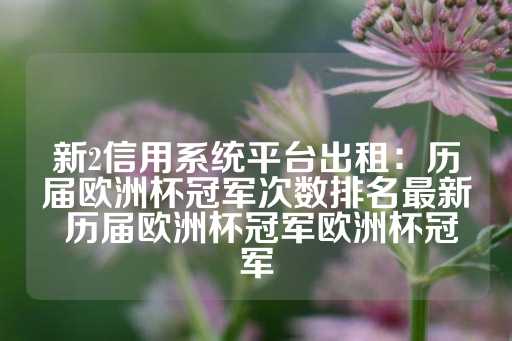 新2信用系统平台出租：历届欧洲杯冠军次数排名最新历届欧洲杯冠军欧洲杯冠军